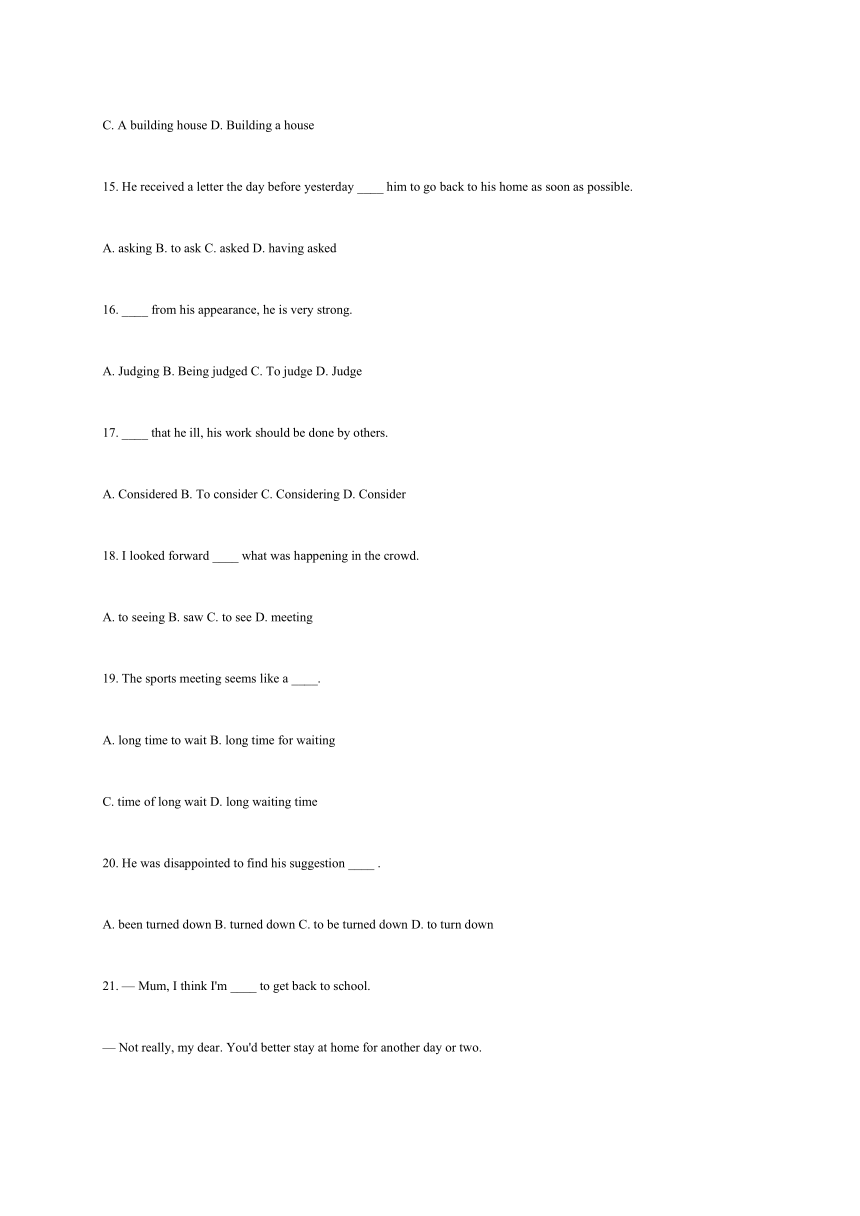 C. A building house D. Building a house

15. He received a letter the day before yesterday ____ him to go back to his home as soon as possible.

A. asking B. to ask C. asked D. having asked

16. ____ from his appearance, he is very strong.

A. Judging B. Being judged C. To judge D. Judge

17. ____ that he ill, his work should be done by others.

A. Considered B. To consider C. Considering D. Consider

18. I looked forward ____ what was happening in the crowd.

A. to seeing B. saw C. to see D. meeting

19. The sports meeting seems like a ____.

A. long time to wait B. long time for waiting

C. time of long wait D. long waiting time

20. He was disappointed to find his suggestion ____ .

A. been turned down B. turned down C. to be turned down D. to turn down

21. — Mum, I think I'm ____ to get back to school.

— Not really, my dear. You'd better stay at home for another day or two.